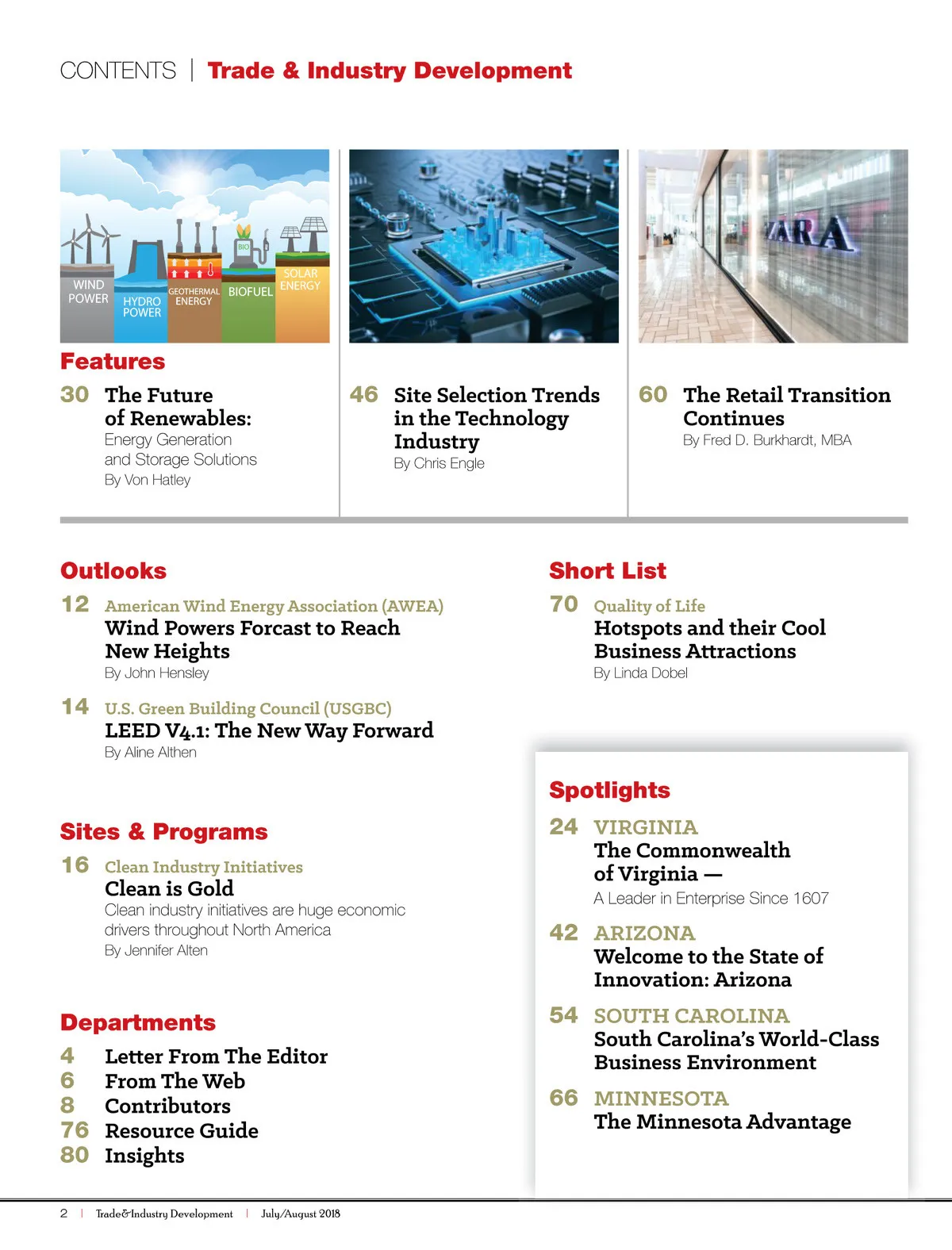 CONTENTS | Trade & Industry Development

WIND POWER
HYDRO POWER
GEOTHERMAL ENERGY
BIO
BIOFUEL
SOLAR ENERGY

ZARA

Features

30 The Future of Renewables:
Energy Generation and Storage Solutions
By Von Hatley

46 Site Selection Trends in the Technology Industry
By Chris Engle

60 The Retail Transition Continues
By Fred D. Burkhardt, MBA

Outlooks

12 American Wind Energy Association (AWEA)
Wind Powers Forcast to Reach New Heights
By John Hensley

14 U.S. Green Building Council (USGBC)
LEED V4.1: The New Way Forward
By Aline Althen

Sites & Programs

16 Clean Industry Initiatives
Clean is Gold
Clean industry initiatives are huge economic drivers throughout North America
By Jennifer Alten

Departments

4 Letter From The Editor
6 From The Web
8 Contributors
76 Resource Guide
80 Insights

Short List

70 Quality of Life
Hotspots and their Cool Business Attractions
By Linda Dobel

Spotlights

24 VIRGINIA
The Commonwealth of Virginia —
A Leader in Enterprise Since 1607

42 ARIZONA
Welcome to the State of Innovation: Arizona

54 SOUTH CAROLINA
South Carolina's World-Class Business Environment

66 MINNESOTA
The Minnesota Advantage

2 | Trade&Industry Development | July/August 2018